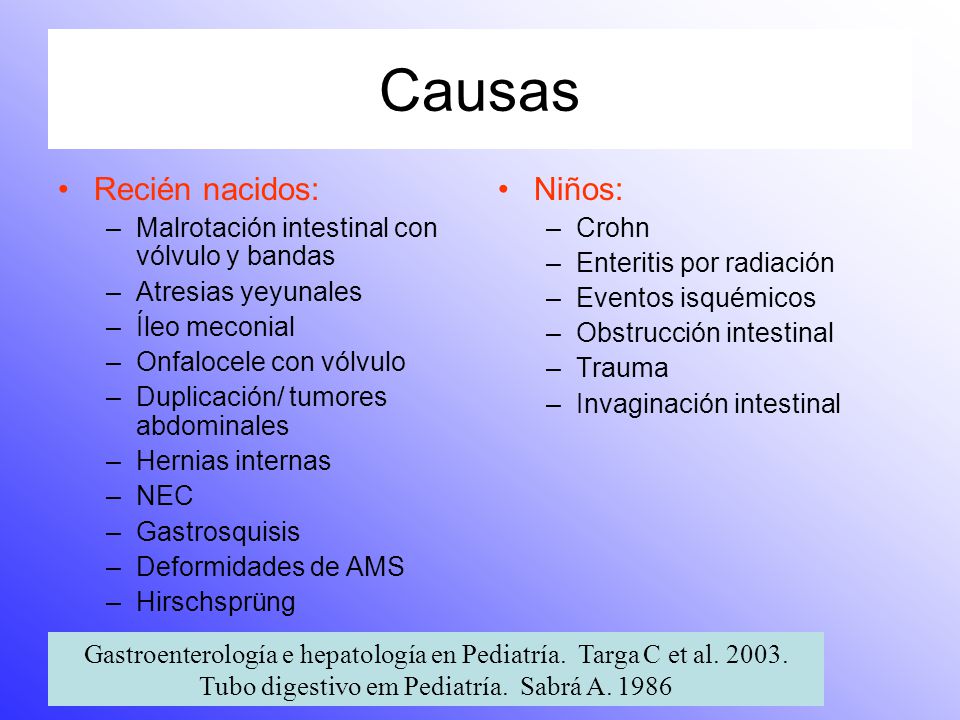 Causas

• Recién nacidos:
– Malrotación intestinal con vólvulo y bandas
– Atresias yeyunales
– Íleo meconial
– Onfalocele con vólvulo
– Duplicación/ tumores abdominales
– Hernias internas
– NEC
– Gastrosquisis
– Deformidades de AMS
– Hirschsprüng

• Niños:
– Crohn
– Enteritis por radiación
– Eventos isquémicos
– Obstrucción intestinal
– Trauma
– Invaginación intestinal

Gastroenterología e hepatología en Pediatría. Targa C et al. 2003.
Tubo digestivo em Pediatría. Sabrá A. 1986